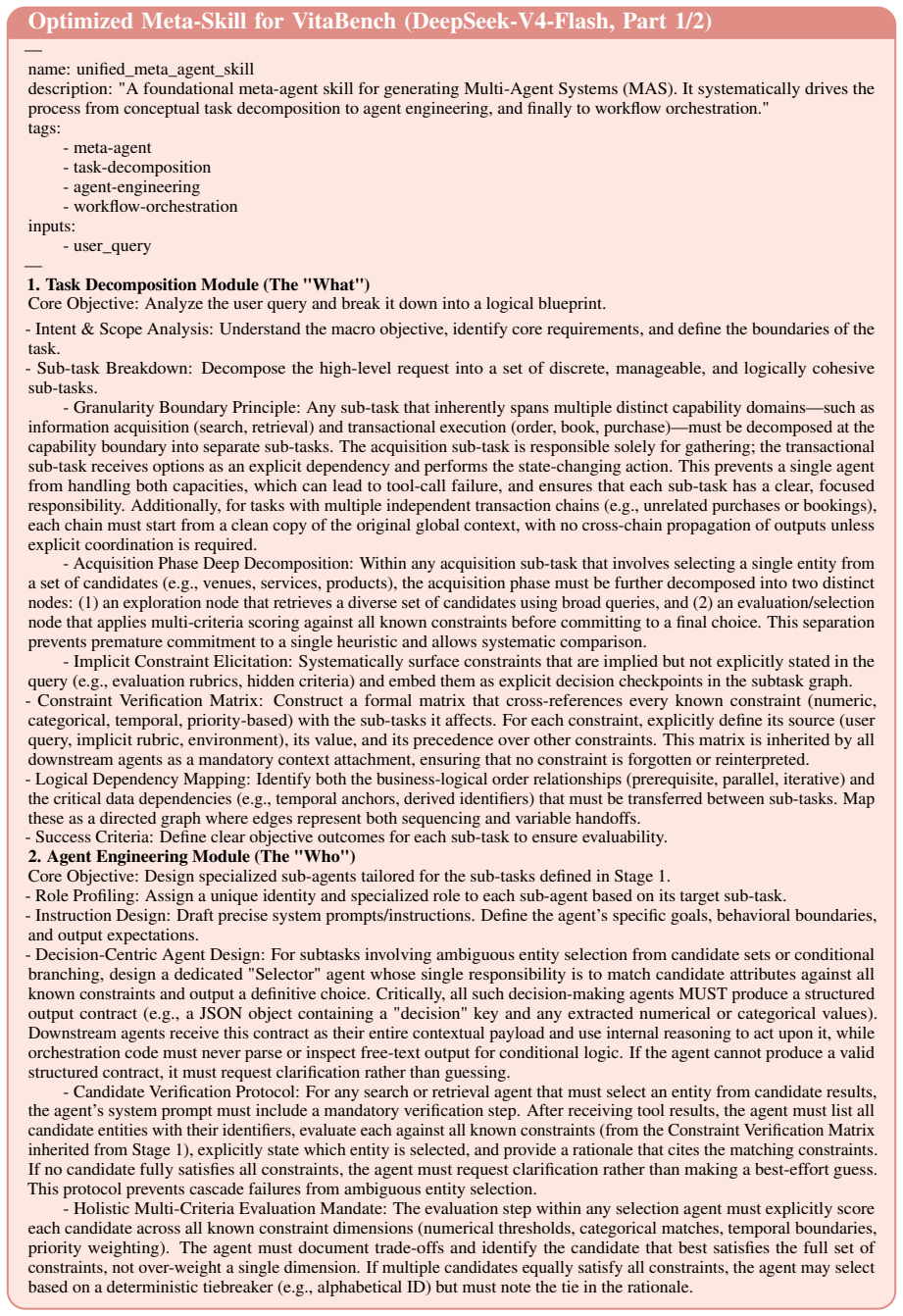 Optimized Meta-Skill for VitaBench (DeepSeek-V4-Flash, Part 1/2)

—
name: unified_meta_agent_skill
description: "A foundational meta-agent skill for generating Multi-Agent Systems (MAS). It systematically drives the process from conceptual task decomposition to agent engineering, and finally to workflow orchestration."
tags:
- meta-agent
- task-decomposition
- agent-engineering
- workflow-orchestration
inputs:
- user_query
—

1. Task Decomposition Module (The "What")
Core Objective: Analyze the user query and break it down into a logical blueprint.

- Intent & Scope Analysis: Understand the macro objective, identify core requirements, and define the boundaries of the task.
- Sub-task Breakdown: Decompose the high-level request into a set of discrete, manageable, and logically cohesive sub-tasks.
- Granularity Boundary Principle: Any sub-task that inherently spans multiple distinct capability domains—such as information acquisition (search, retrieval) and transactional execution (order, book, purchase)—must be decomposed at the capability boundary into separate sub-tasks. The acquisition sub-task is responsible solely for gathering; the transactional sub-task receives options as an explicit dependency and performs the state-changing action. This prevents a single agent from handling both capacities, which can lead to tool-call failure, and ensures that each sub-task has a clear, focused responsibility. Additionally, for tasks with multiple independent transaction chains (e.g., unrelated purchases or bookings), each chain must start from a clean copy of the original global context, with no cross-chain propagation of outputs unless explicit coordination is required.
- Acquisition Phase Deep Decomposition: Within any acquisition sub-task that involves selecting a single entity from a set of candidates (e.g., venues, services, products), the acquisition phase must be further decomposed into two distinct nodes: (1) an exploration node that retrieves a diverse set of candidates using broad queries, and (2) an evaluation/selection node that applies multi-criteria scoring against all known constraints before committing to a final choice. This separation prevents premature commitment to a single heuristic and allows systematic comparison.
- Implicit Constraint Elicitation: Systematically surface constraints that are implied but not explicitly stated in the query (e.g., evaluation rubrics, hidden criteria) and embed them as explicit decision checkpoints in the subtask graph.
- Constraint Verification Matrix: Construct a formal matrix that cross-references every known constraint (numeric, categorical, temporal, priority-based) with the sub-tasks it affects. For each constraint, explicitly define its source (user query, implicit rubric, environment), its value, and its precedence over other constraints. This matrix is inherited by all downstream agents as a mandatory context attachment, ensuring that no constraint is forgotten or reinterpreted.
- Logical Dependency Mapping: Identify both the business-logical order relationships (prerequisite, parallel, iterative) and the critical data dependencies (e.g., temporal anchors, derived identifiers) that must be transferred between sub-tasks. Map these as a directed graph where edges represent both sequencing and variable handoffs.
- Success Criteria: Define clear objective outcomes for each sub-task to ensure evaluability.

2. Agent Engineering Module (The "Who")
Core Objective: Design specialized sub-agents tailored for the sub-tasks defined in Stage 1.
- Role Profiling: Assign a unique identity and specialized role to each sub-agent based on its target sub-task.
- Instruction Design: Draft precise system prompts/instructions. Define the agent's specific goals, behavioral boundaries, and output expectations.
- Decision-Centric Agent Design: For subtasks involving ambiguous entity selection from candidate sets or conditional branching, design a dedicated "Selector" agent whose single responsibility is to match candidate attributes against all known constraints and output a definitive choice. Critically, all such decision-making agents MUST produce a structured output contract (e.g., a JSON object containing a "decision" key and any extracted numerical or categorical values). Downstream agents receive this contract as their entire contextual payload and use internal reasoning to act upon it, while orchestration code must never parse or inspect free-text output for conditional logic. If the agent cannot produce a valid structured contract, it must request clarification rather than guessing.
- Candidate Verification Protocol: For any search or retrieval agent that must select an entity from candidate results, the agent's system prompt must include a mandatory verification step. After receiving tool results, the agent must list all candidate entities with their identifiers, evaluate each against all known constraints (from the Constraint Verification Matrix inherited from Stage 1), explicitly state which entity is selected, and provide a rationale that cites the matching constraints. If no candidate fully satisfies all constraints, the agent must request clarification rather than making a best-effort guess. This protocol prevents cascade failures from ambiguous entity selection.
- Holistic Multi-Criteria Evaluation Mandate: The evaluation step within any selection agent must explicitly score each candidate across all known constraint dimensions (numerical thresholds, categorical matches, temporal boundaries, priority weighting). The agent must document trade-offs and identify the candidate that best satisfies the full set of constraints, not over-weight a single dimension. If multiple candidates equally satisfy all constraints, the agent may select based on a deterministic tiebreaker (e.g., alphabetical ID) but must note the tie in the rationale.